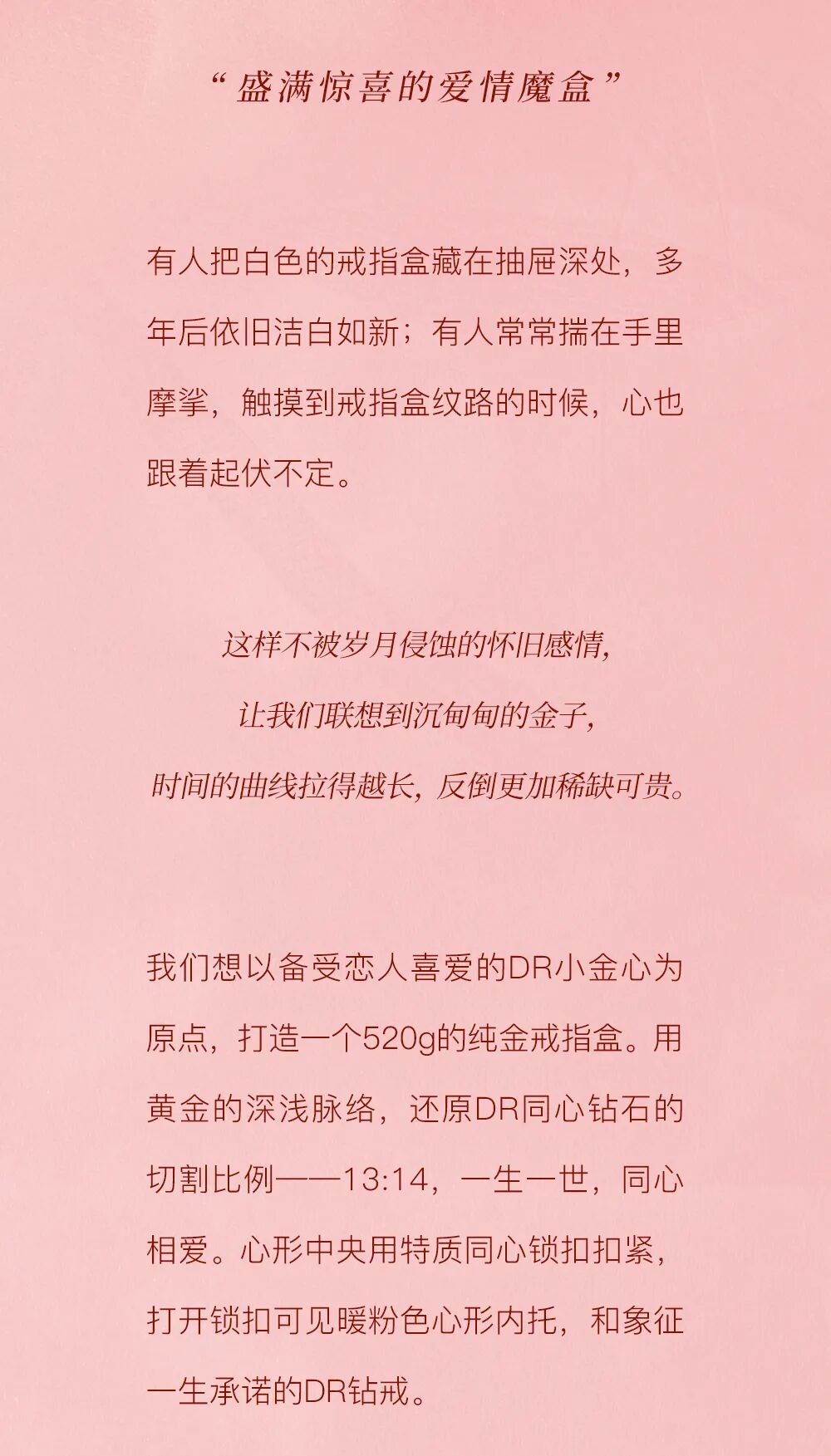 “盛满惊喜的爱情魔盒”

有人把白色的戒指盒藏在抽屉深处，多年后依旧洁白如新；有人常常揣在手里摩挲，触摸到戒指盒纹路的时候，心也跟着起伏不定。

这样不被岁月侵蚀的怀旧感情，
让我们联想到沉甸甸的金子，
时间的曲线拉得越长，反倒更加稀缺可贵。

我们想以备受恋人喜爱的DR小金心为原点，打造一个520g的纯金戒指盒。用黄金的深浅脉络，还原DR同心钻石的切割比例——13:14，一生一世，同心相爱。心形中央用特质同心锁扣扣紧，打开锁扣可见暖粉色心形内托，和象征一生承诺的DR钻戒。